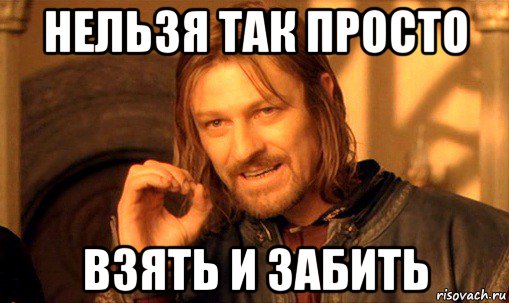 НЕЛЬЗЯ ТАК ПРОСТО

ВЗЯТЬ И ЗАБИТЬ

risovach.ru